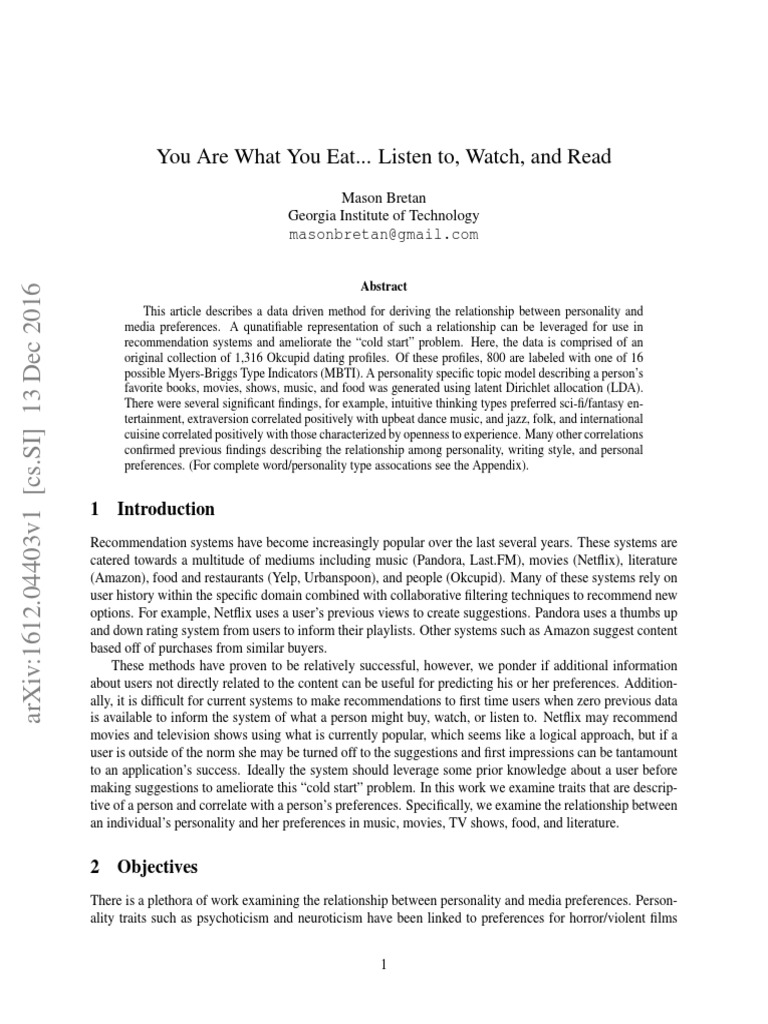 arXiv:1612.04403v1 [cs.SI] 13 Dec 2016

You Are What You Eat... Listen to, Watch, and Read

Mason Bretan
Georgia Institute of Technology
masonbretan@gmail.com

Abstract

This article describes a data driven method for deriving the relationship between personality and media preferences. A qunatifiable representation of such a relationship can be leveraged for use in recommendation systems and ameliorate the "cold start" problem. Here, the data is comprised of an original collection of 1,316 Okcupid dating profiles. Of these profiles, 800 are labeled with one of 16 possible Myers-Briggs Type Indicators (MBTI). A personality specific topic model describing a person's favorite books, movies, shows, music, and food was generated using latent Dirichlet allocation (LDA). There were several significant findings, for example, intuitive thinking types preferred sci-fi/fantasy entertainment, extraversion correlated positively with upbeat dance music, and jazz, folk, and international cuisine correlated positively with those characterized by openness to experience. Many other correlations confirmed previous findings describing the relationship among personality, writing style, and personal preferences. (For complete word/personality type assocations see the Appendix).

1 Introduction

Recommendation systems have become increasingly popular over the last several years. These systems are catered towards a multitude of mediums including music (Pandora, Last.FM), movies (Netflix), literature (Amazon), food and restaurants (Yelp, Urbanspoon), and people (Okcupid). Many of these systems rely on user history within the specific domain combined with collaborative filtering techniques to recommend new options. For example, Netflix uses a user's previous views to create suggestions. Pandora uses a thumbs up and down rating system from users to inform their playlists. Other systems such as Amazon suggest content based off of purchases from similar buyers.

These methods have proven to be relatively successful, however, we ponder if additional information about users not directly related to the content can be useful for predicting his or her preferences. Additionally, it is difficult for current systems to make recommendations to first time users when zero previous data is available to inform the system of what a person might buy, watch, or listen to. Netflix may recommend movies and television shows using what is currently popular, which seems like a logical approach, but if a user is outside of the norm she may be turned off to the suggestions and first impressions can be tantamount to an application's success. Ideally the system should leverage some prior knowledge about a user before making suggestions to ameliorate this "cold start" problem. In this work we examine traits that are descriptive of a person and correlate with a person's preferences. Specifically, we examine the relationship between an individual's personality and her preferences in music, movies, TV shows, food, and literature.

2 Objectives

There is a plethora of work examining the relationship between personality and media preferences. Personality traits such as psychoticism and neuroticism have been linked to preferences for horror/violent films

1